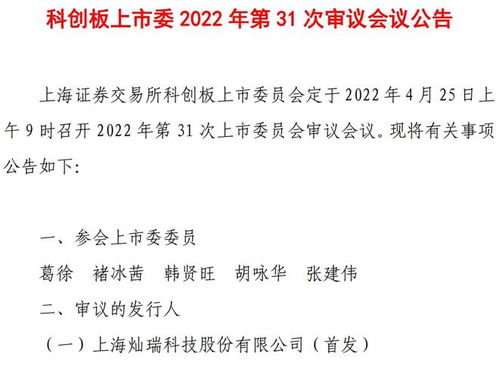 科创板上市委 2022 年第 31 次审议会议公告

上海证券交易所科创板上市委员会定于 2022 年 4 月 25 日上午 9 时召开 2022 年第 31 次上市委员会审议会议。现将有关事项公告如下：

一、参会上市委委员

葛徐　褚冰茜　韩贤旺　胡咏华　张建伟

二、审议的发行人

（一）上海灿瑞科技股份有限公司（首发）